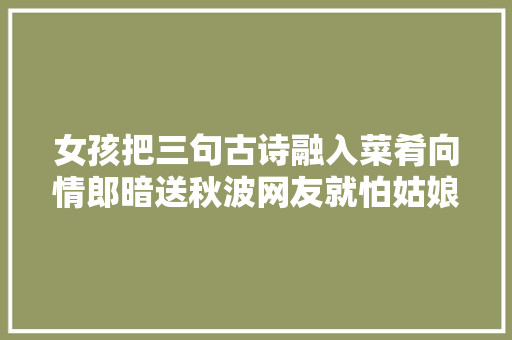 女孩把三句古诗融入菜肴向情郎暗送秋波网友就怕姑娘